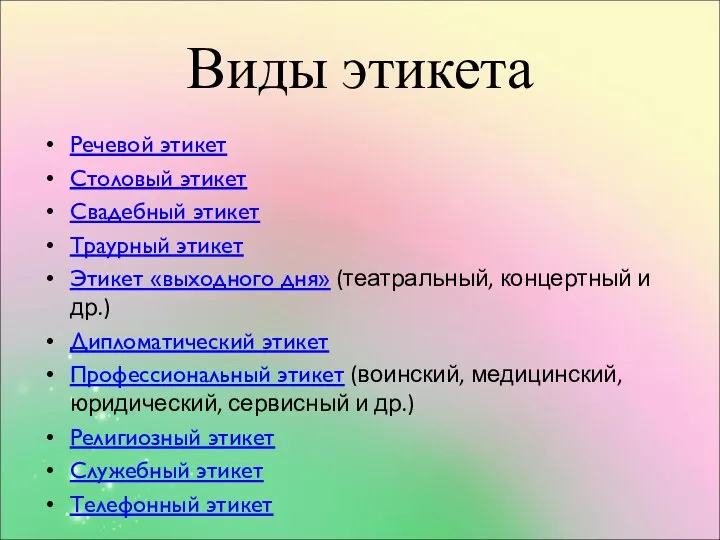 Виды этикета

• Речевой этикет
• Столовый этикет
• Свадебный этикет
• Траурный этикет
• Этикет «выходного дня» (театральный, концертный и др.)
• Дипломатический этикет
• Профессиональный этикет (воинский, медицинский, юридический, сервисный и др.)
• Религиозный этикет
• Служебный этикет
• Телефонный этикет